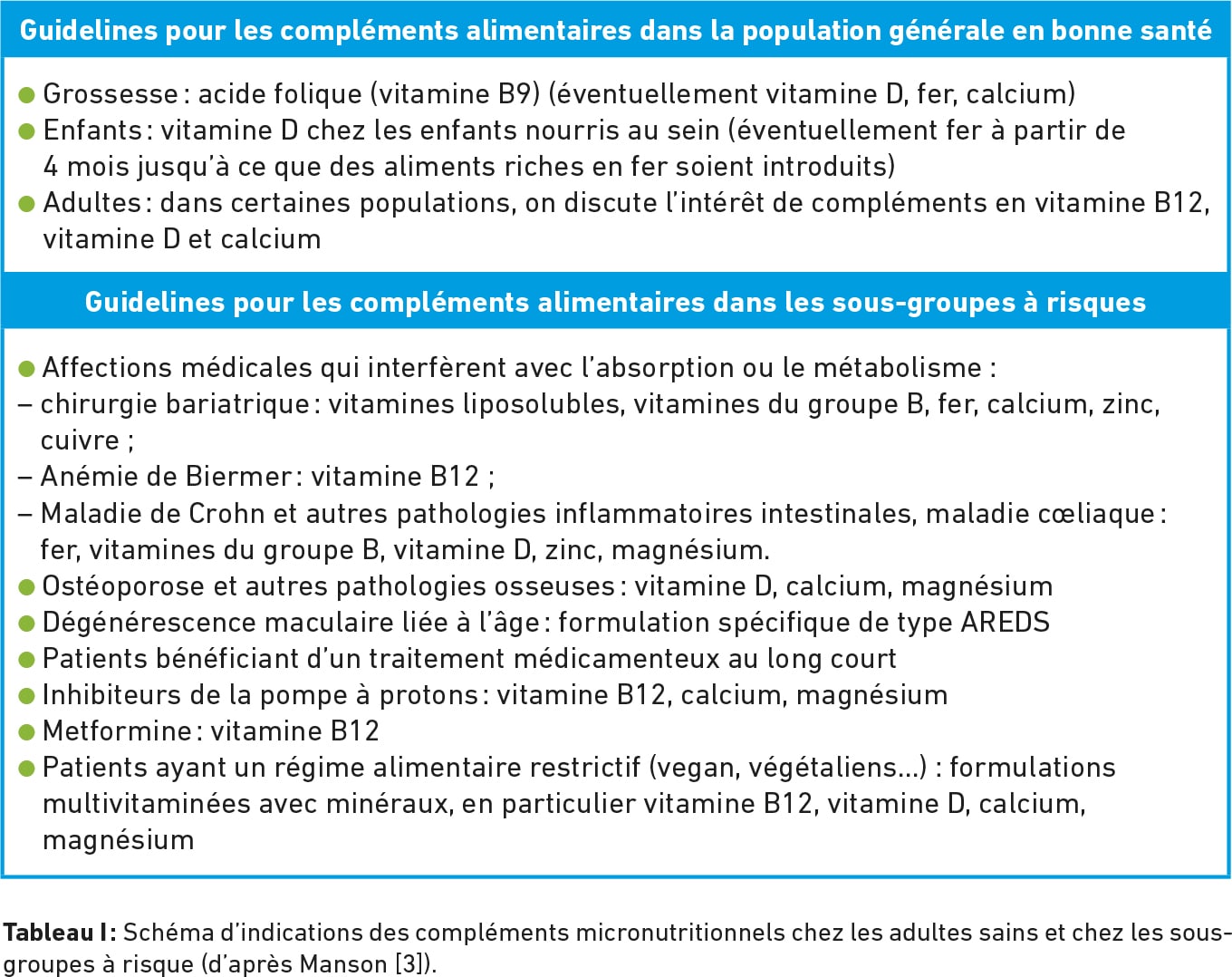 Guidelines pour les compléments alimentaires dans la population générale en bonne santé

● Grossesse : acide folique (vitamine B9) (éventuellement vitamine D, fer, calcium)
● Enfants : vitamine D chez les enfants nourris au sein (éventuellement fer à partir de 4 mois jusqu'à ce que des aliments riches en fer soient introduits)
● Adultes : dans certaines populations, on discute l'intérêt de compléments en vitamine B12, vitamine D et calcium

Guidelines pour les compléments alimentaires dans les sous-groupes à risques

● Affections médicales qui interfèrent avec l'absorption ou le métabolisme :
– chirurgie bariatrique : vitamines liposolubles, vitamines du groupe B, fer, calcium, zinc, cuivre ;
– Anémie de Biermer : vitamine B12 ;
– Maladie de Crohn et autres pathologies inflammatoires intestinales, maladie cœliaque : fer, vitamines du groupe B, vitamine D, zinc, magnésium.
● Ostéoporose et autres pathologies osseuses : vitamine D, calcium, magnésium
● Dégénérescence maculaire liée à l'âge : formulation spécifique de type AREDS
● Patients bénéficiant d'un traitement médicamenteux au long court
● Inhibiteurs de la pompe à protons : vitamine B12, calcium, magnésium
● Metformine : vitamine B12
● Patients ayant un régime alimentaire restrictif (vegan, végétaliens...) : formulations multivitaminées avec minéraux, en particulier vitamine B12, vitamine D, calcium, magnésium

Tableau I : Schéma d'indications des compléments micronutritionnels chez les adultes sains et chez les sous-groupes à risque (d'après Manson [3]).